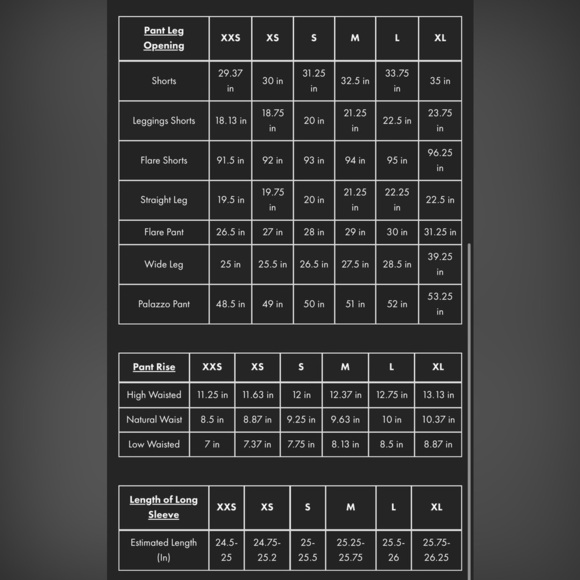 | Pant Leg Opening | XXS | XS | S | M | L | XL |
|---|---|---|---|---|---|---|
| Shorts | 29.37 in | 30 in | 31.25 in | 32.5 in | 33.75 in | 35 in |
| Leggings Shorts | 18.13 in | 18.75 in | 20 in | 21.25 in | 22.5 in | 23.75 in |
| Flare Shorts | 91.5 in | 92 in | 93 in | 94 in | 95 in | 96.25 in |
| Straight Leg | 19.5 in | 19.75 in | 20 in | 21.25 in | 22.25 in | 22.5 in |
| Flare Pant | 26.5 in | 27 in | 28 in | 29 in | 30 in | 31.25 in |
| Wide Leg | 25 in | 25.5 in | 26.5 in | 27.5 in | 28.5 in | 39.25 in |
| Palazzo Pant | 48.5 in | 49 in | 50 in | 51 in | 52 in | 53.25 in |

| Pant Rise | XXS | XS | S | M | L | XL |
|---|---|---|---|---|---|---|
| High Waisted | 11.25 in | 11.63 in | 12 in | 12.37 in | 12.75 in | 13.13 in |
| Natural Waist | 8.5 in | 8.87 in | 9.25 in | 9.63 in | 10 in | 10.37 in |
| Low Waisted | 7 in | 7.37 in | 7.75 in | 8.13 in | 8.5 in | 8.87 in |

| Length of Long Sleeve | XXS | XS | S | M | L | XL |
|---|---|---|---|---|---|---|
| Estimated Length (In) | 24.5-25 | 24.75-25.2 | 25-25.5 | 25.25-25.75 | 25.5-26 | 25.75-26.25 |